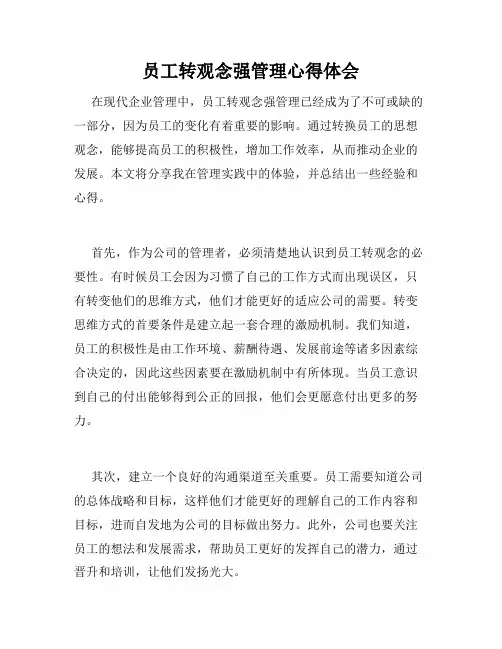 员工转观念强管理心得体会

在现代企业管理中，员工转观念强管理已经成为了不可或缺的一部分，因为员工的变化有着重要的影响。通过转换员工的思想观念，能够提高员工的积极性，增加工作效率，从而推动企业的发展。本文将分享我在管理实践中的体验，并总结出一些经验和心得。

首先，作为公司的管理者，必须清楚地认识到员工转观念的必要性。有时候员工会因为习惯了自己的工作方式而出现误区，只有转变他们的思维方式，他们才能更好的适应公司的需要。转变思维方式的首要条件是建立起一套合理的激励机制。我们知道，员工的积极性是由工作环境、薪酬待遇、发展前途等诸多因素综合决定的，因此这些因素要在激励机制中有所体现。当员工意识到自己的付出能够得到公正的回报，他们会更愿意付出更多的努力。

其次，建立一个良好的沟通渠道至关重要。员工需要知道公司的总体战略和目标，这样他们才能更好的理解自己的工作内容和目标，进而自发地为公司的目标做出努力。此外，公司也要关注员工的想法和发展需求，帮助员工更好的发挥自己的潜力，通过晋升和培训，让他们发扬光大。